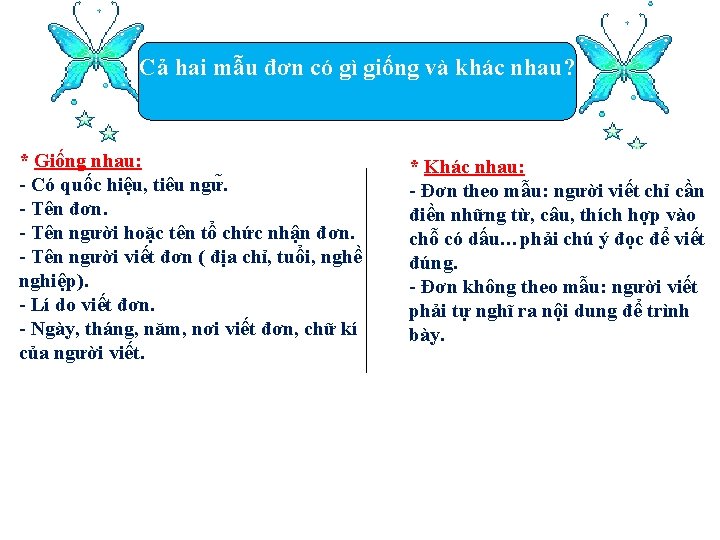 Cả hai mẫu đơn có gì giống và khác nhau?

* Giống nhau:
- Có quốc hiệu, tiêu ngữ.
- Tên đơn.
- Tên người hoặc tên tổ chức nhận đơn.
- Tên người viết đơn ( địa chỉ, tuổi, nghề nghiệp).
- Lí do viết đơn.
- Ngày, tháng, năm, nơi viết đơn, chữ kí của người viết.

* Khác nhau:
- Đơn theo mẫu: người viết chỉ cần điền những từ, câu, thích hợp vào chỗ có dấu…phải chú ý đọc để viết đúng.
- Đơn không theo mẫu: người viết phải tự nghĩ ra nội dung để trình bày.